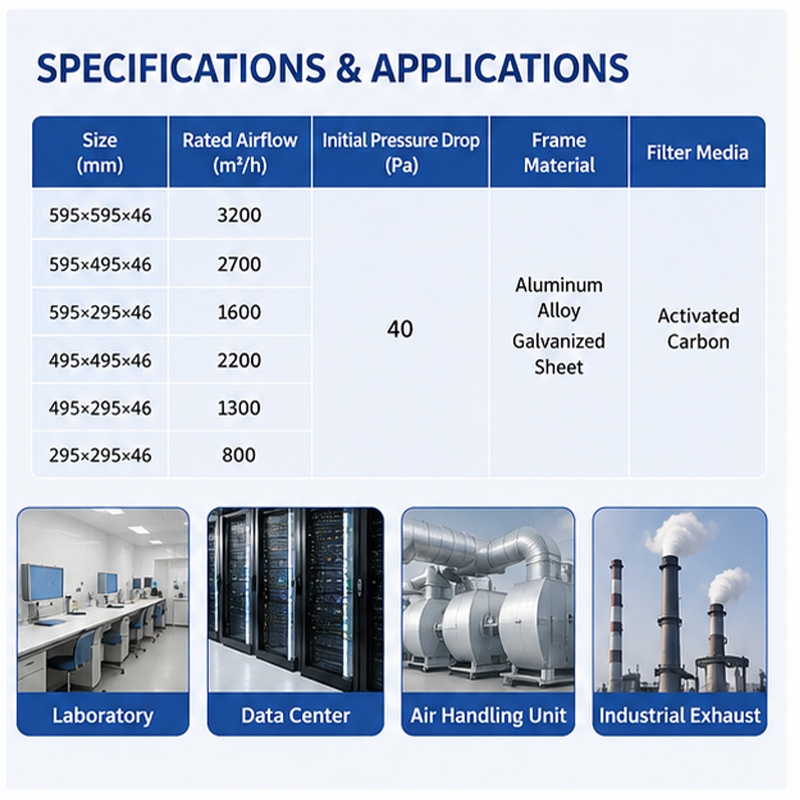 SPECIFICATIONS & APPLICATIONS

| Size (mm) | Rated Airflow (m³/h) | Initial Pressure Drop (Pa) | Frame Material | Filter Media |
|---|---|---|---|---|
| 595×595×46 | 3200 | 40 | Aluminum Alloy Galvanized Sheet | Activated Carbon |
| 595×495×46 | 2700 | | | |
| 595×295×46 | 1600 | | | |
| 495×495×46 | 2200 | | | |
| 495×295×46 | 1300 | | | |
| 295×295×46 | 800 | | | |

Laboratory

Data Center

Air Handling Unit

Industrial Exhaust